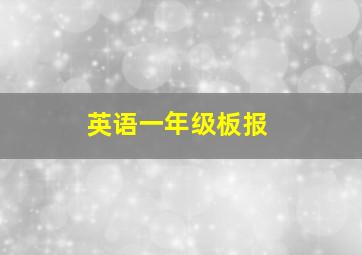 英语一年级板报